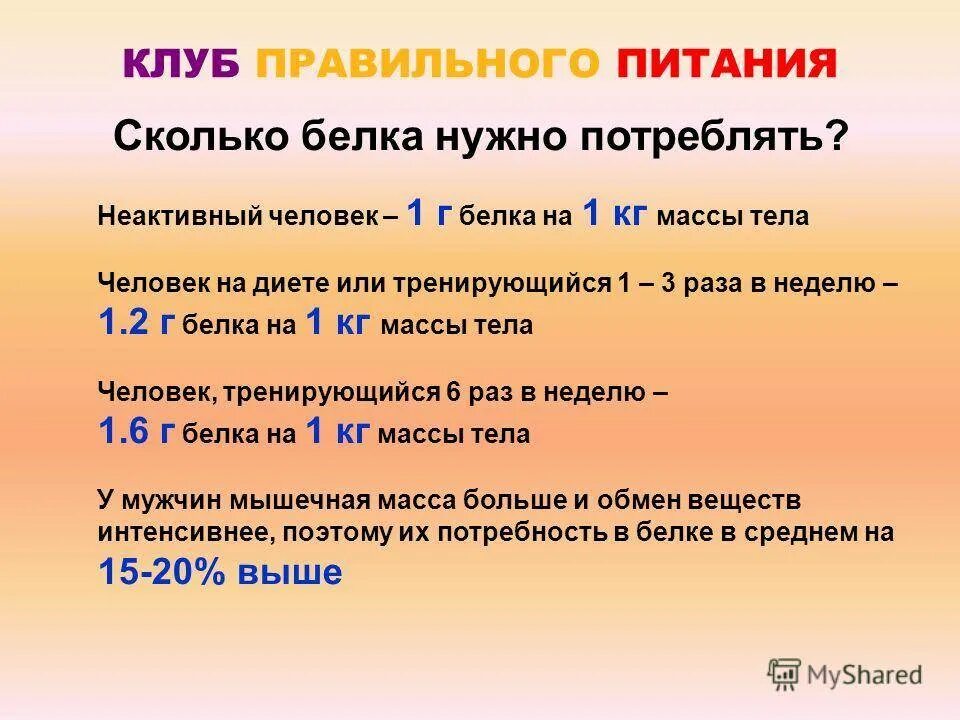 КЛУБ ПРАВИЛЬНОГО ПИТАНИЯ

Сколько белка нужно потреблять?

Неактивный человек – 1 г белка на 1 кг массы тела

Человек на диете или тренирующийся 1 – 3 раза в неделю – 1.2 г белка на 1 кг массы тела

Человек, тренирующийся 6 раз в неделю – 1.6 г белка на 1 кг массы тела

У мужчин мышечная масса больше и обмен веществ интенсивнее, поэтому их потребность в белке в среднем на 15-20% выше

MyShared